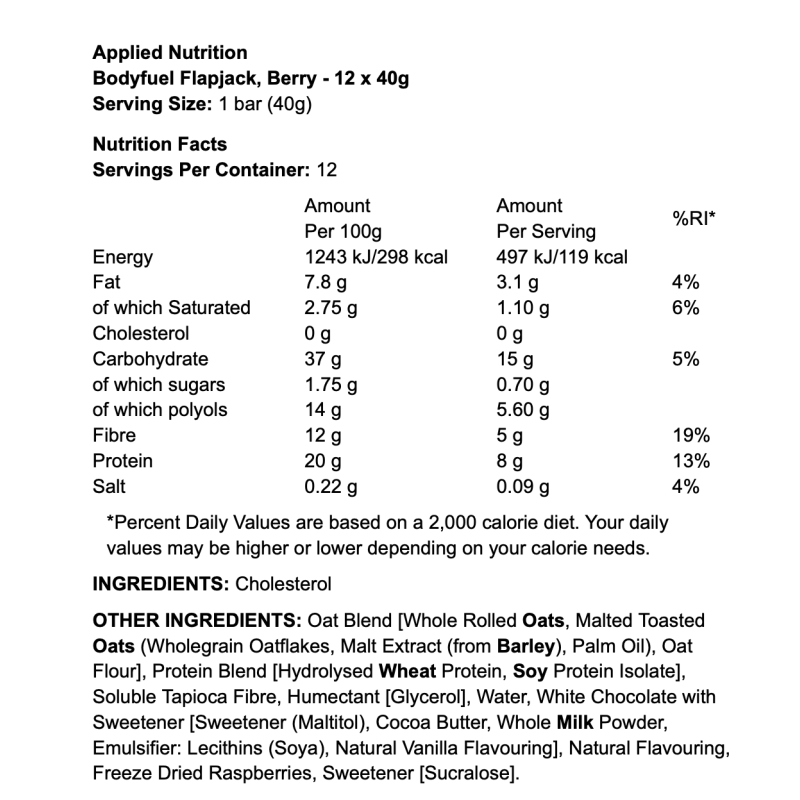 Applied Nutrition
Bodyfuel Flapjack, Berry - 12 x 40g
Serving Size: 1 bar (40g)

Nutrition Facts
Servings Per Container: 12

| | Amount Per 100g | Amount Per Serving | %RI* |
|---|---|---|---|
| Energy | 1243 kJ/298 kcal | 497 kJ/119 kcal | |
| Fat | 7.8 g | 3.1 g | 4% |
| of which Saturated | 2.75 g | 1.10 g | 6% |
| Cholesterol | 0 g | 0 g | |
| Carbohydrate | 37 g | 15 g | 5% |
| of which sugars | 1.75 g | 0.70 g | |
| of which polyols | 14 g | 5.60 g | |
| Fibre | 12 g | 5 g | 19% |
| Protein | 20 g | 8 g | 13% |
| Salt | 0.22 g | 0.09 g | 4% |

*Percent Daily Values are based on a 2,000 calorie diet. Your daily values may be higher or lower depending on your calorie needs.

INGREDIENTS: Cholesterol

OTHER INGREDIENTS: Oat Blend [Whole Rolled Oats, Malted Toasted Oats (Wholegrain Oatflakes, Malt Extract (from Barley), Palm Oil), Oat Flour], Protein Blend [Hydrolysed Wheat Protein, Soy Protein Isolate], Soluble Tapioca Fibre, Humectant [Glycerol], Water, White Chocolate with Sweetener [Sweetener (Maltitol), Cocoa Butter, Whole Milk Powder, Emulsifier: Lecithins (Soya), Natural Vanilla Flavouring], Natural Flavouring, Freeze Dried Raspberries, Sweetener [Sucralose].